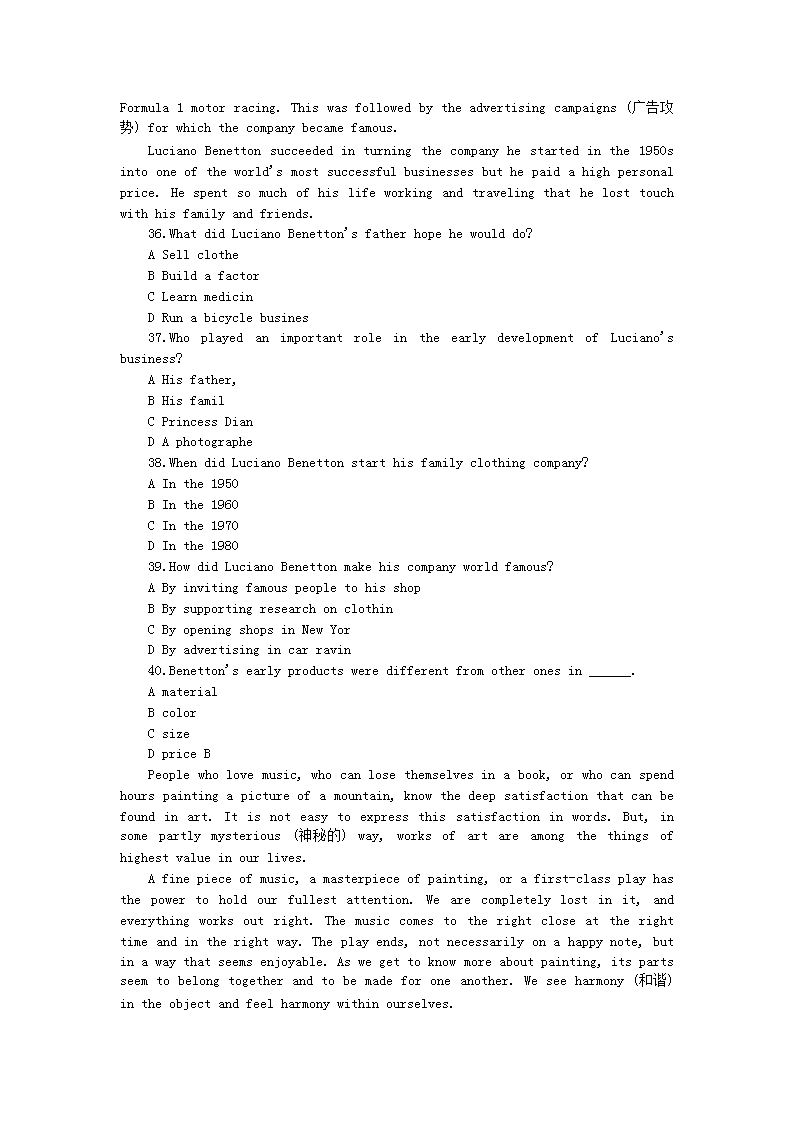 Formula 1 motor racing. This was followed by the advertising campaigns (广告攻势) for which the company became famous.

Luciano Benetton succeeded in turning the company he started in the 1950s into one of the world's most successful businesses but he paid a high personal price. He spent so much of his life working and traveling that he lost touch with his family and friends.

36.What did Luciano Benetton's father hope he would do?

A Sell clothe

B Build a factor

C Learn medicin

D Run a bicycle busines

37.Who played an important role in the early development of Luciano's business?

A His father,

B His famil

C Princess Dian

D A photographe

38.When did Luciano Benetton start his family clothing company?

A In the 1950

B In the 1960

C In the 1970

D In the 1980

39.How did Luciano Benetton make his company world famous?

A By inviting famous people to his shop

B By supporting research on clothin

C By opening shops in New Yor

D By advertising in car ravin

40.Benetton's early products were different from other ones in ______.

A material

B color

C size

D price B

People who love music, who can lose themselves in a book, or who can spend hours painting a picture of a mountain, know the deep satisfaction that can be found in art. It is not easy to express this satisfaction in words. But, in some partly mysterious (神秘的) way, works of art are among the things of highest value in our lives.

A fine piece of music, a masterpiece of painting, or a first-class play has the power to hold our fullest attention. We are completely lost in it, and everything works out right. The music comes to the right close at the right time and in the right way. The play ends, not necessarily on a happy note, but in a way that seems enjoyable. As we get to know more about painting, its parts seem to belong together and to be made for one another. We see harmony (和谐) in the object and feel harmony within ourselves.